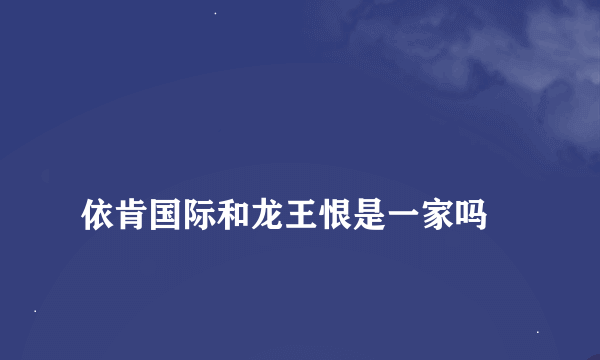 依肯国际和龙王恨是一家吗